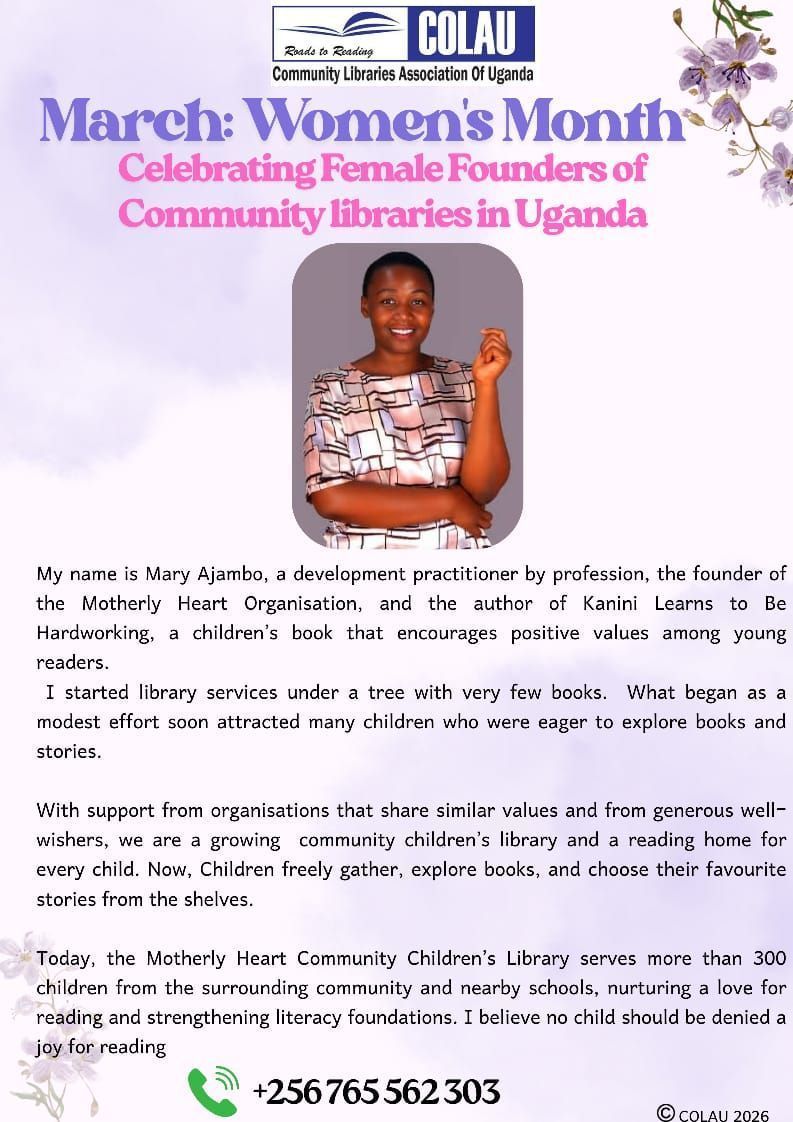 Roads to Reading
COLAU
Community Libraries Association Of Uganda

March: Women's Month
Celebrating Female Founders of Community libraries in Uganda

My name is Mary Ajambo, a development practitioner by profession, the founder of the Motherly Heart Organisation, and the author of Kanini Learns to Be Hardworking, a children's book that encourages positive values among young readers.

I started library services under a tree with very few books. What began as a modest effort soon attracted many children who were eager to explore books and stories.

With support from organisations that share similar values and from generous well-wishers, we are a growing community children's library and a reading home for every child. Now, Children freely gather, explore books, and choose their favourite stories from the shelves.

Today, the Motherly Heart Community Children's Library serves more than 300 children from the surrounding community and nearby schools, nurturing a love for reading and strengthening literacy foundations. I believe no child should be denied a joy for reading

+256 765 562 303

© COLAU 2026